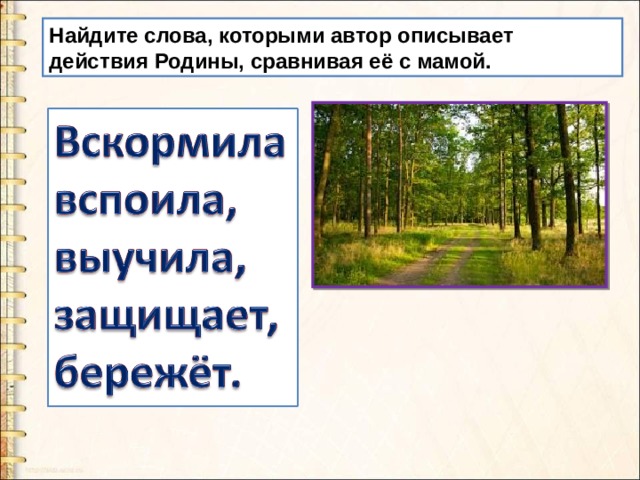 Найдите слова, которыми автор описывает действия Родины, сравнивая её с мамой.

Вскормила вспоила, выучила, защищает, бережёт.